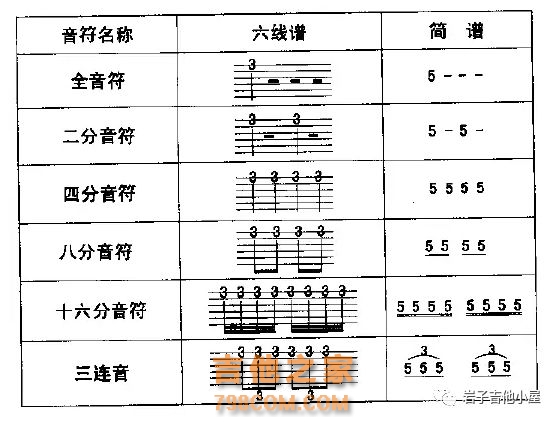 | 音符名称 | 六线谱 | 简 谱 |
|---|---|---|
| 全音符 | 3 | 5 - - - |
| 二分音符 | 3 3 | 5 - 5 - |
| 四分音符 | 3 3 3 3 | 5 5 5 5 |
| 八分音符 | 3 3 3 3 | 5 5 5 5 |
| 十六分音符 | 3 3 3 3 3 3 3 3 | 5 5 5 5 5 5 5 5 |
| 三连音 | 3 3 3 3 3 3 3 3 | 3 5 5 5 3 5 5 5 |

吉他之家
798COM.COM
岩子吉他小屋